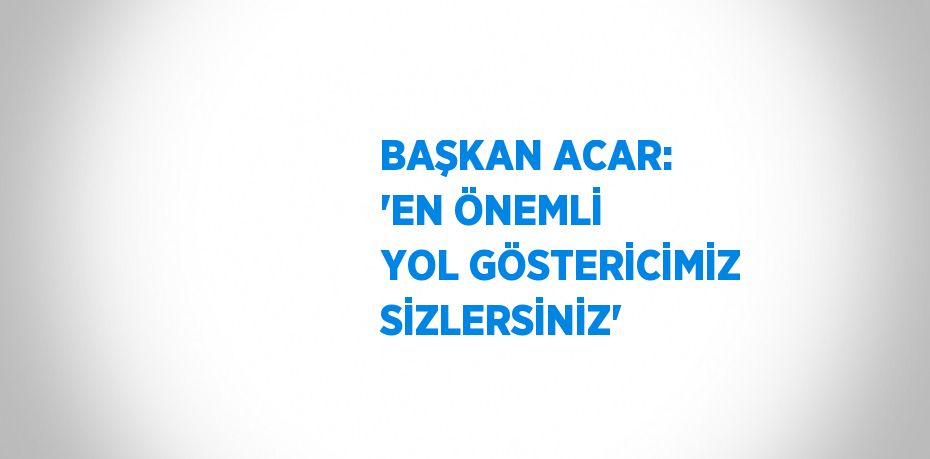 BAŞKAN ACAR:
'EN ÖNEMLİ
YOL GÖSTERİCİMİZ
SİZLERSİNİZ'